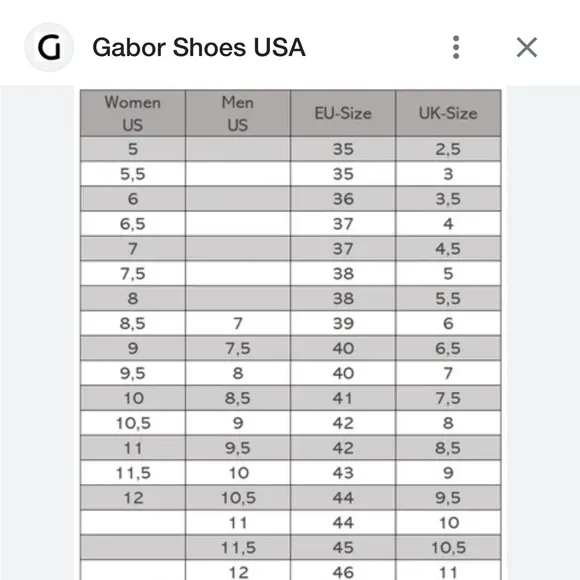 G Gabor Shoes USA

| Women US | Men US | EU-Size | UK-Size |
|---|---|---|---|
| 5 | | 35 | 2,5 |
| 5,5 | | 35 | 3 |
| 6 | | 36 | 3,5 |
| 6,5 | | 37 | 4 |
| 7 | | 37 | 4,5 |
| 7,5 | | 38 | 5 |
| 8 | | 38 | 5,5 |
| 8,5 | 7 | 39 | 6 |
| 9 | 7,5 | 40 | 6,5 |
| 9,5 | 8 | 40 | 7 |
| 10 | 8,5 | 41 | 7,5 |
| 10,5 | 9 | 42 | 8 |
| 11 | 9,5 | 42 | 8,5 |
| 11,5 | 10 | 43 | 9 |
| 12 | 10,5 | 44 | 9,5 |
| | 11 | 44 | 10 |
| | 11,5 | 45 | 10,5 |
| | 12 | 46 | 11 |